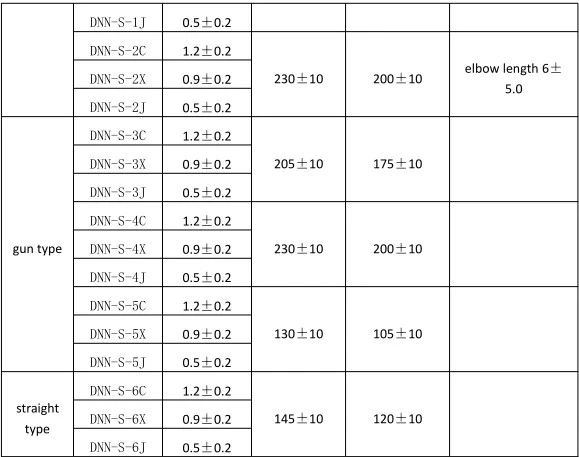 |  | DNN-S-1J | 0.5±0.2 |  |  |  |
|---|---|---|---|---|---|
|  | DNN-S-2C | 1.2±0.2 | 230±10 | 200±10 | elbow length 6±5.0 |
|  | DNN-S-2X | 0.9±0.2 |  |  |  |
|  | DNN-S-2J | 0.5±0.2 |  |  |  |
| gun type | DNN-S-3C | 1.2±0.2 | 205±10 | 175±10 |  |
|  | DNN-S-3X | 0.9±0.2 |  |  |  |
|  | DNN-S-3J | 0.5±0.2 |  |  |  |
|  | DNN-S-4C | 1.2±0.2 | 230±10 | 200±10 |  |
|  | DNN-S-4X | 0.9±0.2 |  |  |  |
|  | DNN-S-4J | 0.5±0.2 |  |  |  |
|  | DNN-S-5C | 1.2±0.2 | 130±10 | 105±10 |  |
|  | DNN-S-5X | 0.9±0.2 |  |  |  |
|  | DNN-S-5J | 0.5±0.2 |  |  |  |
| straight type | DNN-S-6C | 1.2±0.2 | 145±10 | 120±10 |  |
|  | DNN-S-6X | 0.9±0.2 |  |  |  |
|  | DNN-S-6J | 0.5±0.2 |  |  |  |